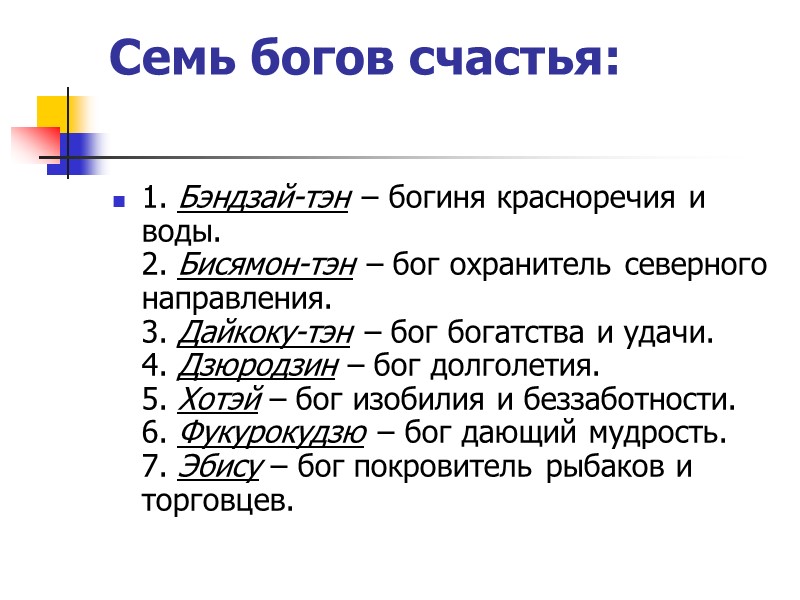 Семь богов счастья:

1. Бэндзай-тэн – богиня красноречия и воды.
2. Бисямон-тэн – бог охранитель северного направления.
3. Дайкоку-тэн – бог богатства и удачи.
4. Дзюродзин – бог долголетия.
5. Хотэй – бог изобилия и беззаботности.
6. Фукурокудзю – бог дающий мудрость.
7. Эбису – бог покровитель рыбаков и торговцев.